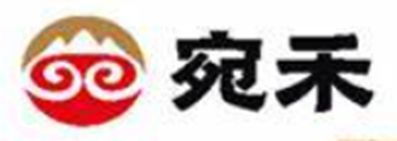 宛禾